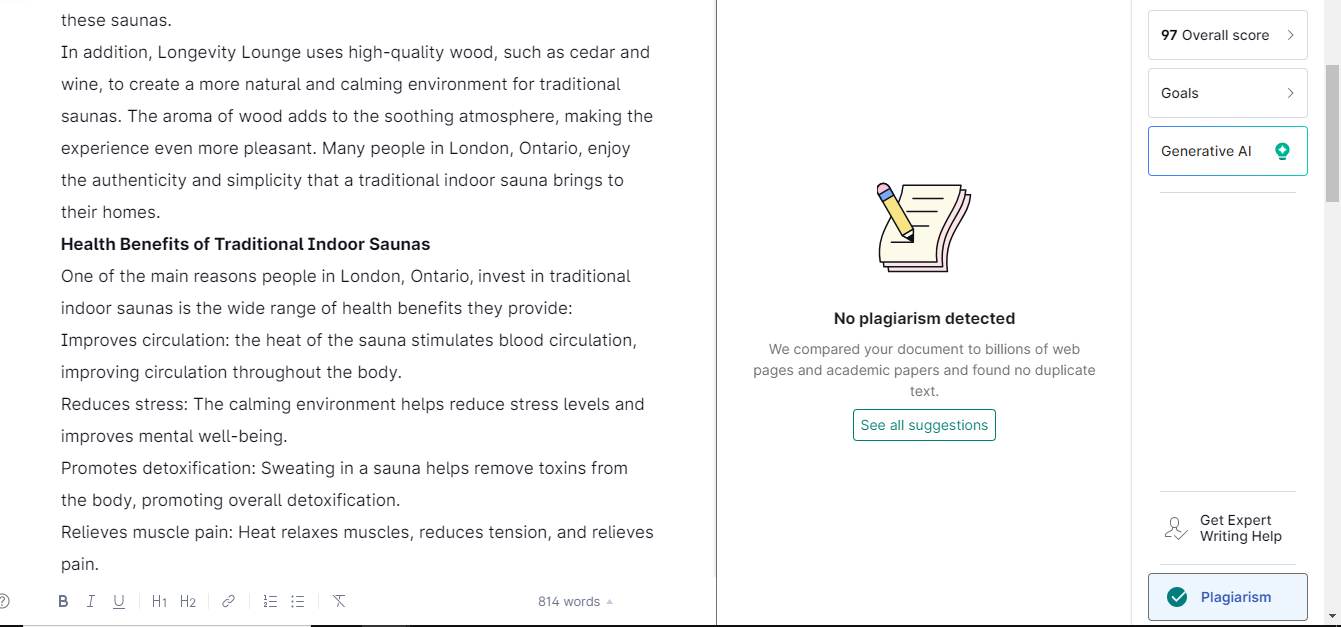 these saunas.

In addition, Longevity Lounge uses high-quality wood, such as cedar and wine, to create a more natural and calming environment for traditional saunas. The aroma of wood adds to the soothing atmosphere, making the experience even more pleasant. Many people in London, Ontario, enjoy the authenticity and simplicity that a traditional indoor sauna brings to their homes.

**Health Benefits of Traditional Indoor Saunas**

One of the main reasons people in London, Ontario, invest in traditional indoor saunas is the wide range of health benefits they provide:

Improves circulation: the heat of the sauna stimulates blood circulation, improving circulation throughout the body.

Reduces stress: The calming environment helps reduce stress levels and improves mental well-being.

Promotes detoxification: Sweating in a sauna helps remove toxins from the body, promoting overall detoxification.

Relieves muscle pain: Heat relaxes muscles, reduces tension, and relieves pain.

B I U H1 H2 814 words

No plagiarism detected

We compared your document to billions of web pages and academic papers and found no duplicate text.

See all suggestions

97 Overall score

Goals

Generative AI

Get Expert Writing Help

Plagiarism